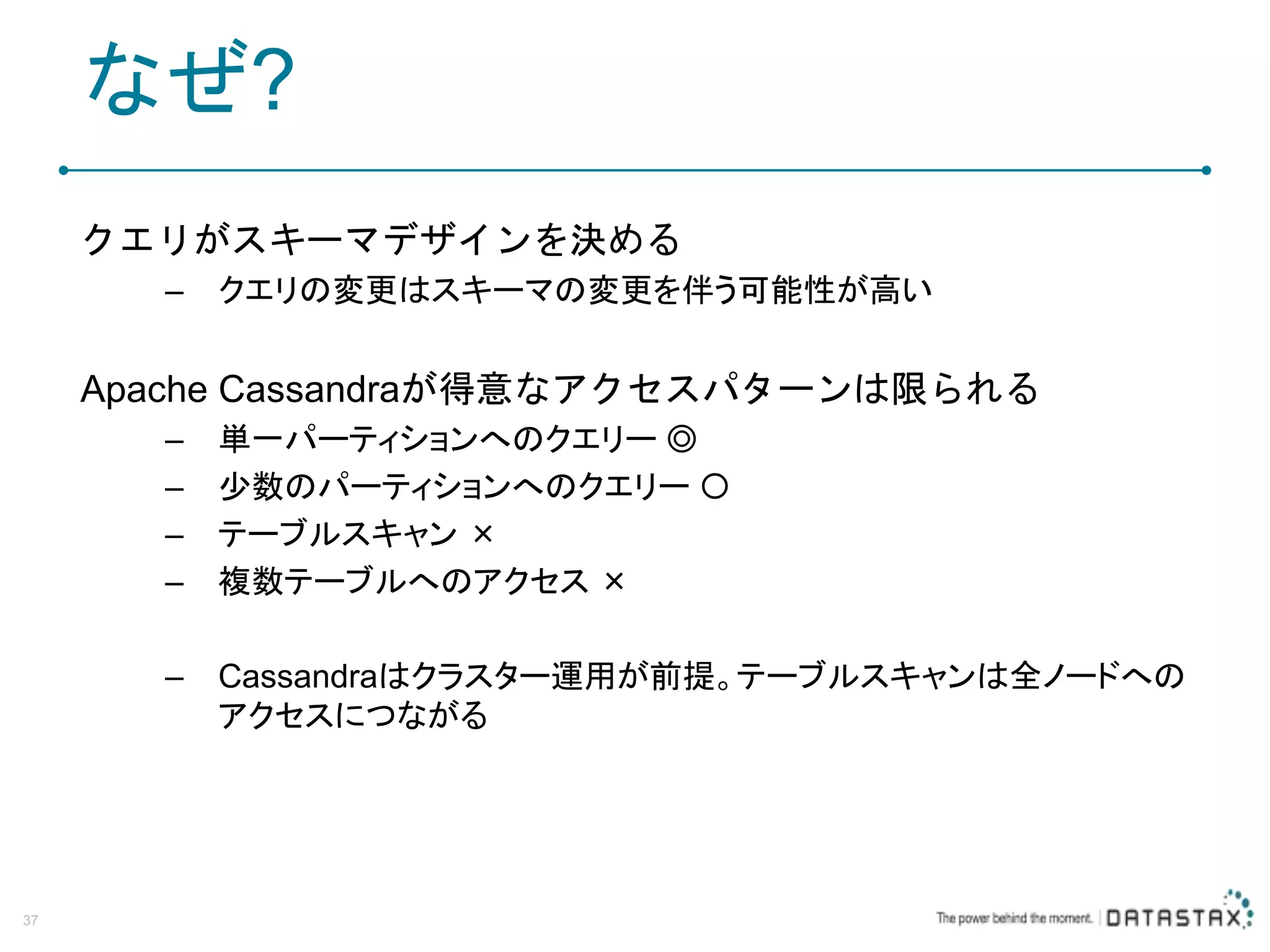 なぜ?

クエリがスキーマデザインを決める

– クエリの変更はスキーマの変更を伴う可能性が高い

Apache Cassandraが得意なアクセスパターンは限られる

– 単一パーティションへのクエリー ◎
– 少数のパーティションへのクエリー ○
– テーブルスキャン ×
– 複数テーブルへのアクセス ×

– Cassandraはクラスター運用が前提。テーブルスキャンは全ノードへのアクセスにつながる

37

The power behind the moment. | DATASTAX